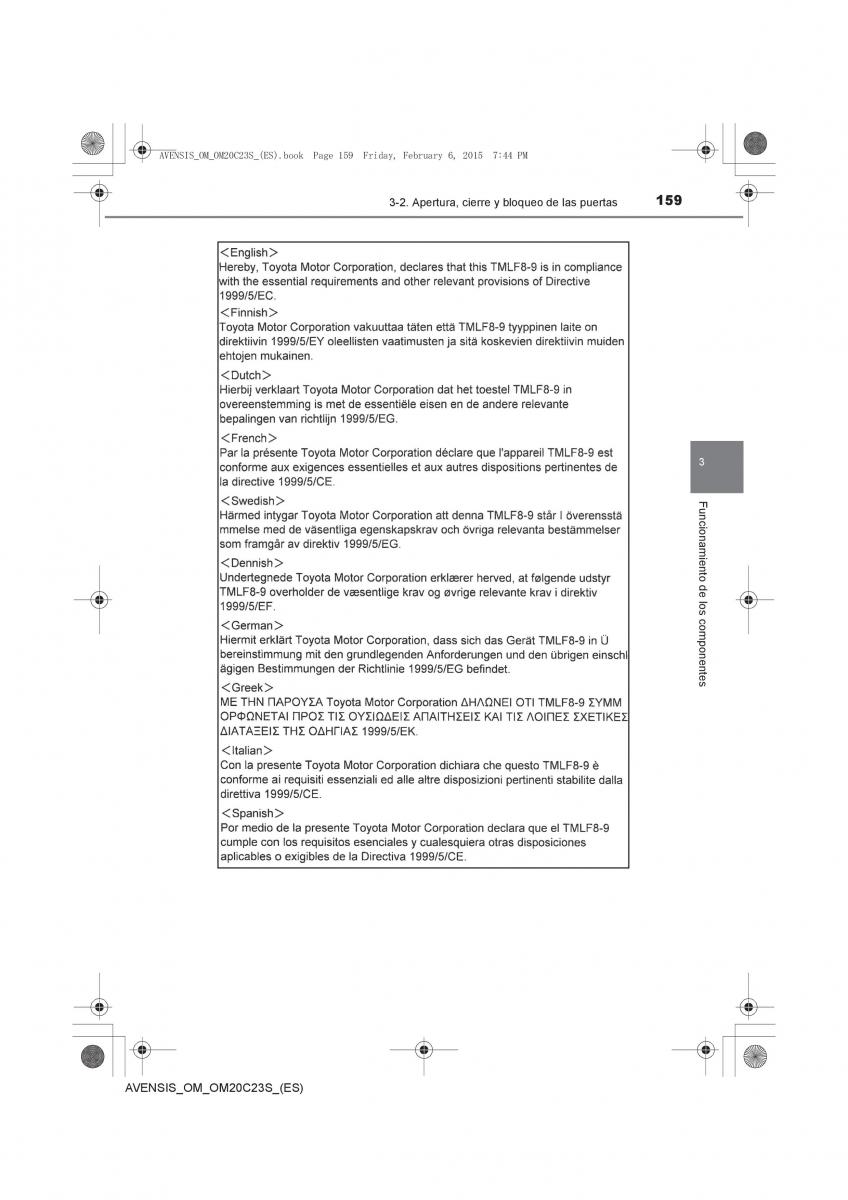 AVENSIS_OM_OM20C23S_(ES).book Page 159 Friday, February 6, 2015 7:44 PM

3-2. Apertura, cierre y bloqueo de las puertas 159

<English>
Hereby, Toyota Motor Corporation, declares that this TMLF8-9 is in compliance with the essential requirements and other relevant provisions of Directive 1999/5/EC.

<Finnish>
Toyota Motor Corporation vakuuttaa täten että TMLF8-9 tyyppinen laite on direktiivin 1999/5/EY oleellisten vaatimusten ja sitä koskevien direktiivin muiden ehtojen mukainen.

<Dutch>
Hierbij verklaart Toyota Motor Corporation dat het toestel TMLF8-9 in overeenstemming is met de essentiële eisen en de andere relevante bepalingen van richtlijn 1999/5/EG.

<French>
Par la présente Toyota Motor Corporation déclare que l'appareil TMLF8-9 est conforme aux exigences essentielles et aux autres dispositions pertinentes de la directive 1999/5/CE.

<Swedish>
Härmed intygar Toyota Motor Corporation att denna TMLF8-9 står I överensstä mmelse med de väsentliga egenskapskrav och övriga relevanta bestämmelser som framgår av direktiv 1999/5/EG.

<Dennish>
Undertegnede Toyota Motor Corporation erklærer herved, at følgende udstyr TMLF8-9 overholder de væsentlige krav og øvrige relevante krav i direktiv 1999/5/EF.

<German>
Hiermit erklärt Toyota Motor Corporation, dass sich das Gerät TMLF8-9 in Ü bereinstimmung mit den grundlegenden Anforderungen und den übrigen einschl ägigen Bestimmungen der Richtlinie 1999/5/EG befindet.

<Greek>
ΜΕ ΤΗΝ ΠΑΡΟΥΣΑ Toyota Motor Corporation ΔΗΛΩΝΕΙ ΟΤΙ TMLF8-9 ΣΥΜΜ ΟΡΦΩΝΕΤΑΙ ΠΡΟΣ ΤΙΣ ΟΥΣΙΩΔΕΙΣ ΑΠΑΙΤΗΣΕΙΣ ΚΑΙ ΤΙΣ ΛΟΙΠΕΣ ΣΧΕΤΙΚΕΣ ΔΙΑΤΑΞΕΙΣ ΤΗΣ ΟΔΗΓΙΑΣ 1999/5/ΕΚ.

<Italian>
Con la presente Toyota Motor Corporation dichiara che questo TMLF8-9 è conforme ai requisiti essenziali ed alle altre disposizioni pertinenti stabilite dalla direttiva 1999/5/CE.

<Spanish>
Por medio de la presente Toyota Motor Corporation declara que el TMLF8-9 cumple con los requisitos esenciales y cualesquiera otras disposiciones aplicables o exigibles de la Directiva 1999/5/CE.

3

Funcionamiento de los componentes

AVENSIS_OM_OM20C23S_(ES)